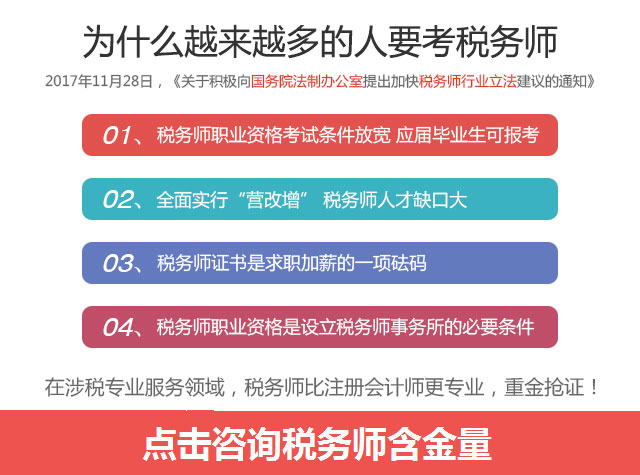 为什么越来越多的人要考税务师

2017年11月28日，《关于积极向国务院法制办公室提出加快税务师行业立法建议的通知》

01、税务师职业资格考试条件放宽 应届毕业生可报考

02、全面实行“营改增” 税务师人才缺口大

03、税务师证书是求职加薪的一项砝码

04、税务师职业资格是设立税务师事务所的必要条件

在涉税专业服务领域，税务师比注册会计师更专业，重金抢证！

点击咨询税务师含金量